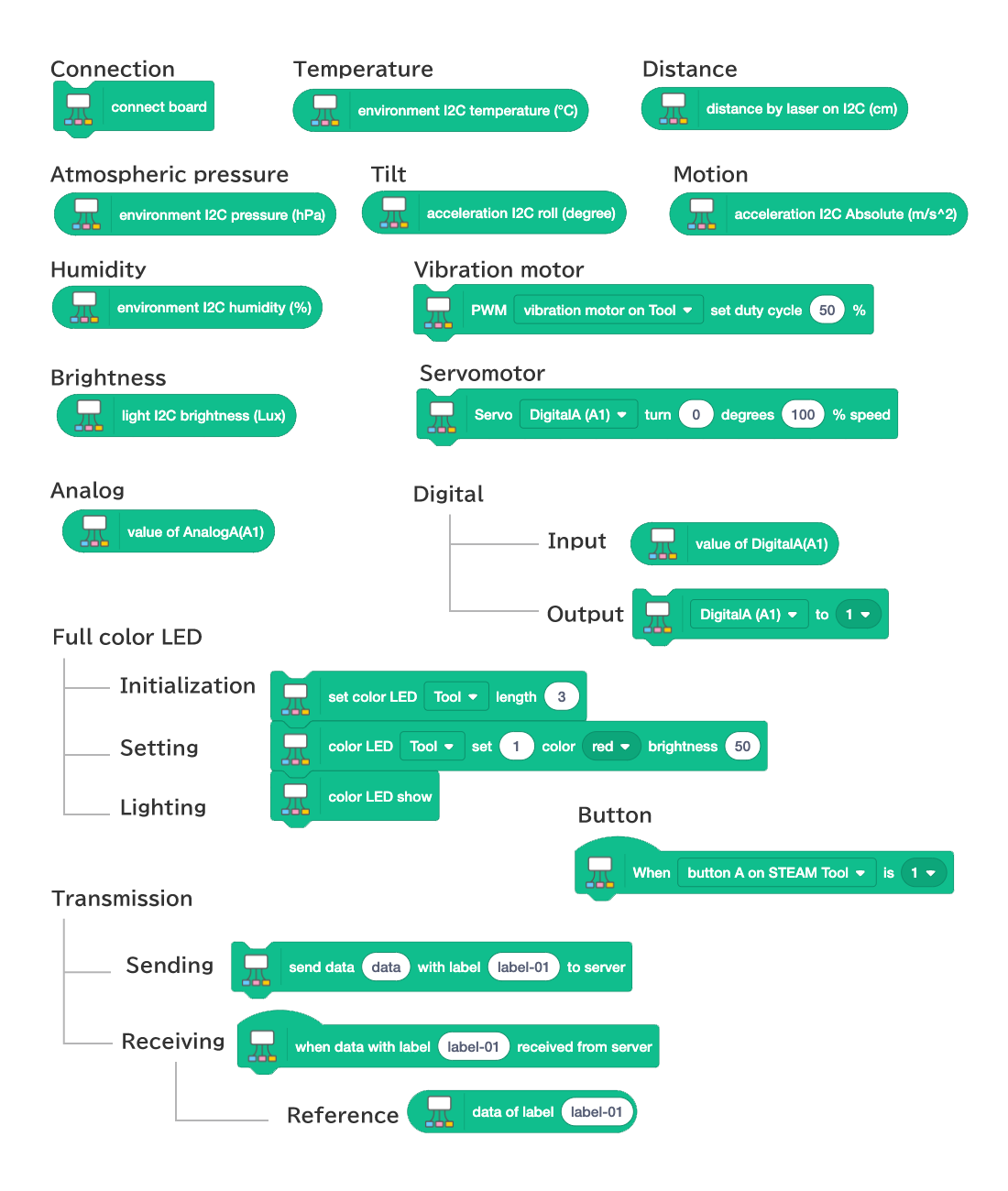 Connection
connect board

Temperature
environment I2C temperature (°C)

Distance
distance by laser on I2C (cm)

Atmospheric pressure
environment I2C pressure (hPa)

Tilt
acceleration I2C roll (degree)

Motion
acceleration I2C Absolute (m/s^2)

Humidity
environment I2C humidity (%)

Vibration motor
PWM vibration motor on Tool set duty cycle 50 %

Brightness
light I2C brightness (Lux)

Servomotor
Servo DigitalA (A1) turn 0 degrees 100 % speed

Analog
value of AnalogA(A1)

Digital
Input
value of DigitalA(A1)
Output
DigitalA (A1) to 1

Full color LED
Initialization
set color LED Tool length 3
Setting
color LED Tool set 1 color red brightness 50
Lighting
color LED show

Button
When button A on STEAM Tool is 1

Transmission
Sending
send data data with label label-01 to server
Receiving
when data with label label-01 received from server
Reference
data of label label-01